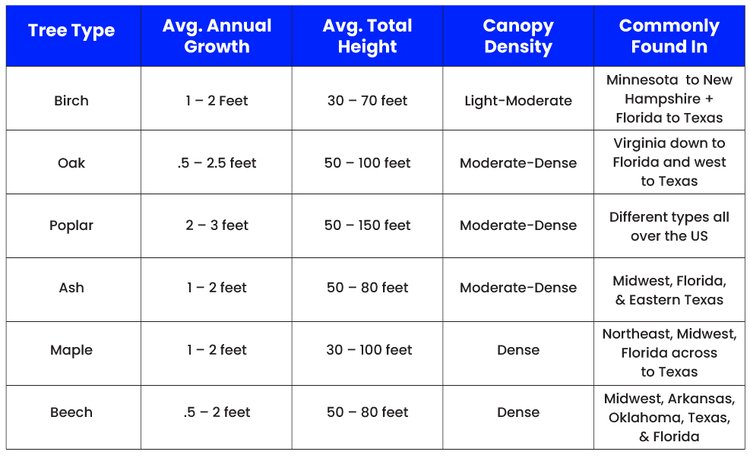 | Tree Type | Avg. Annual Growth | Avg. Total Height | Canopy Density | Commonly Found In |
|---|---|---|---|---|
| Birch | 1 – 2 Feet | 30 – 70 feet | Light-Moderate | Minnesota to New Hampshire + Florida to Texas |
| Oak | .5 – 2.5 feet | 50 – 100 feet | Moderate-Dense | Virginia down to Florida and west to Texas |
| Poplar | 2 – 3 feet | 50 – 150 feet | Moderate-Dense | Different types all over the US |
| Ash | 1 – 2 feet | 50 – 80 feet | Moderate-Dense | Midwest, Florida, & Eastern Texas |
| Maple | 1 – 2 feet | 30 – 100 feet | Dense | Northeast, Midwest, Florida across to Texas |
| Beech | .5 – 2 feet | 50 – 80 feet | Dense | Midwest, Arkansas, Oklahoma, Texas, & Florida |